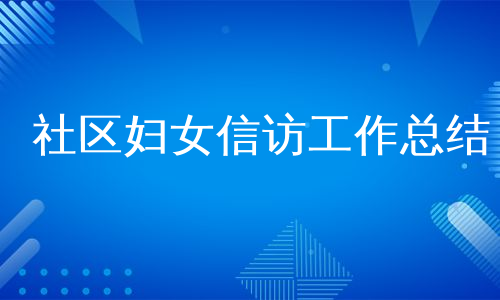 社区妇女信访工作总结